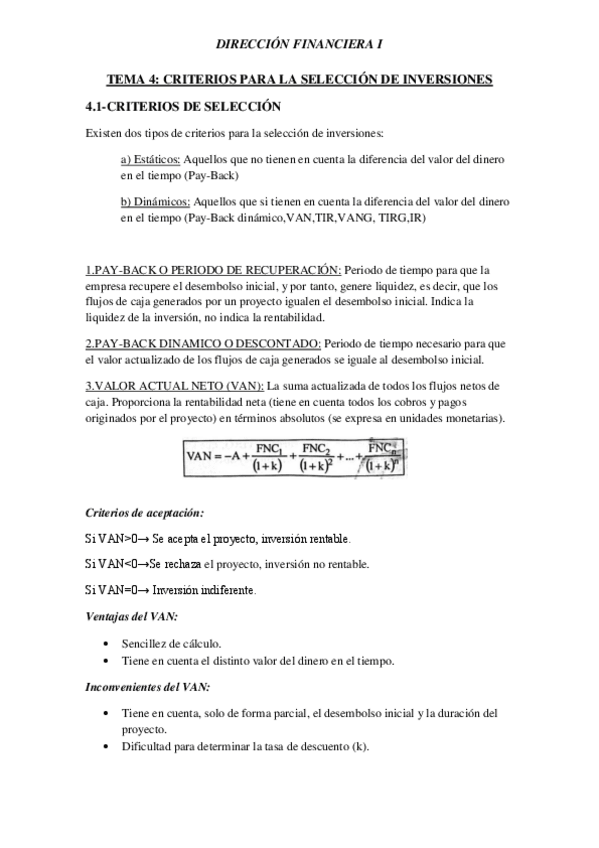 DIRECCIÓN FINANCIERA I

TEMA 4: CRITERIOS PARA LA SELECCIÓN DE INVERSIONES

4.1-CRITERIOS DE SELECCIÓN

Existen dos tipos de criterios para la selección de inversiones:

a) Estáticos: Aquellos que no tienen en cuenta la diferencia del valor del dinero en el tiempo (Pay-Back)

b) Dinámicos: Aquellos que si tienen en cuenta la diferencia del valor del dinero en el tiempo (Pay-Back dinámico,VAN,TIR,VANG, TIRG,IR)

1.PAY-BACK O PERIODO DE RECUPERACIÓN: Periodo de tiempo para que la empresa recupere el desembolso inicial, y por tanto, genere liquidez, es decir, que los flujos de caja generados por un proyecto igualen el desembolso inicial. Indica la liquidez de la inversión, no indica la rentabilidad.

2.PAY-BACK DINAMICO O DESCONTADO: Periodo de tiempo necesario para que el valor actualizado de los flujos de caja generados se iguale al desembolso inicial.

3.VALOR ACTUAL NETO (VAN): La suma actualizada de todos los flujos netos de caja. Proporciona la rentabilidad neta (tiene en cuenta todos los cobros y pagos originados por el proyecto) en términos absolutos (se expresa en unidades monetarias).

$VAN = -A + \frac{FNC_1}{(1+k)} + \frac{FNC_2}{(1+k)^2} + ... + \frac{FNC_n}{(1+k)^n}$

Criterios de aceptación:

Si VAN>0→ Se acepta el proyecto, inversión rentable.

Si VAN<0→Se rechaza el proyecto, inversión no rentable.

Si VAN=0→ Inversión indiferente.

Ventajas del VAN:

• Sencillez de cálculo.
• Tiene en cuenta el distinto valor del dinero en el tiempo.

Inconvenientes del VAN:

• Tiene en cuenta, solo de forma parcial, el desembolso inicial y la duración del proyecto.
• Dificultad para determinar la tasa de descuento (k).